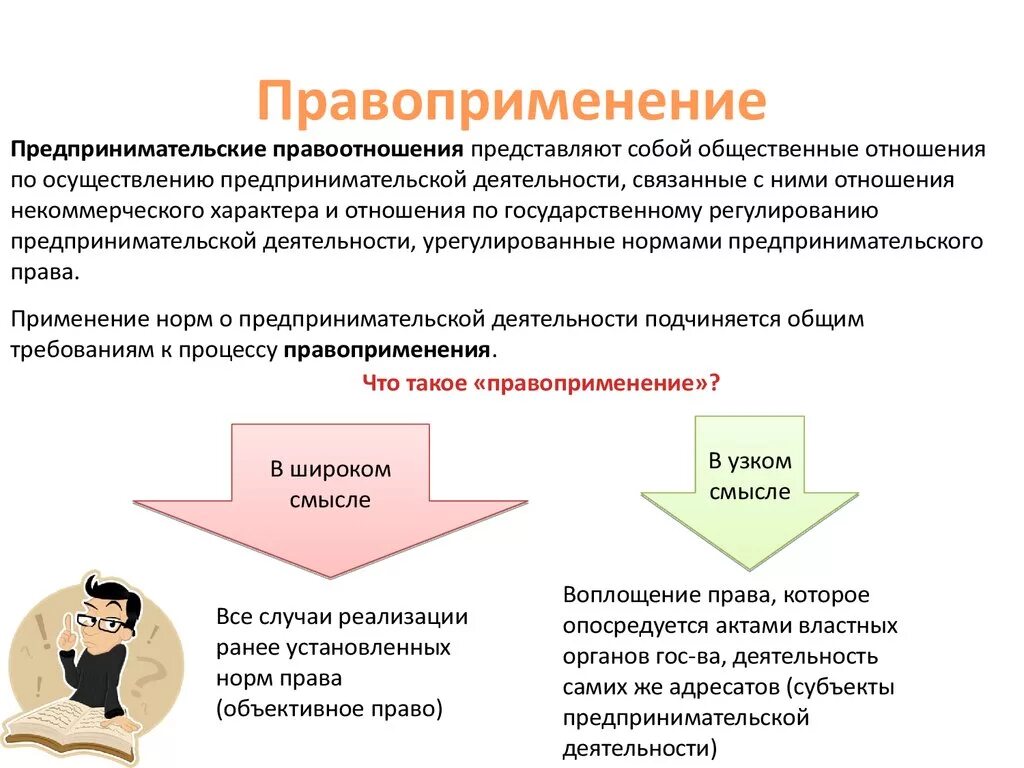 Правоприменение

Предпринимательские правоотношения представляют собой общественные отношения по осуществлению предпринимательской деятельности, связанные с ними отношения некоммерческого характера и отношения по государственному регулированию предпринимательской деятельности, урегулированные нормами предпринимательского права.

Применение норм о предпринимательской деятельности подчиняется общим требованиям к процессу правоприменения.

Что такое «правоприменение»?

В широком смысле

В узком смысле

Все случаи реализации ранее установленных норм права (объективное право)

Воплощение права, которое опосредуется актами властных органов гос-ва, деятельность самих же адресатов (субъекты предпринимательской деятельности)